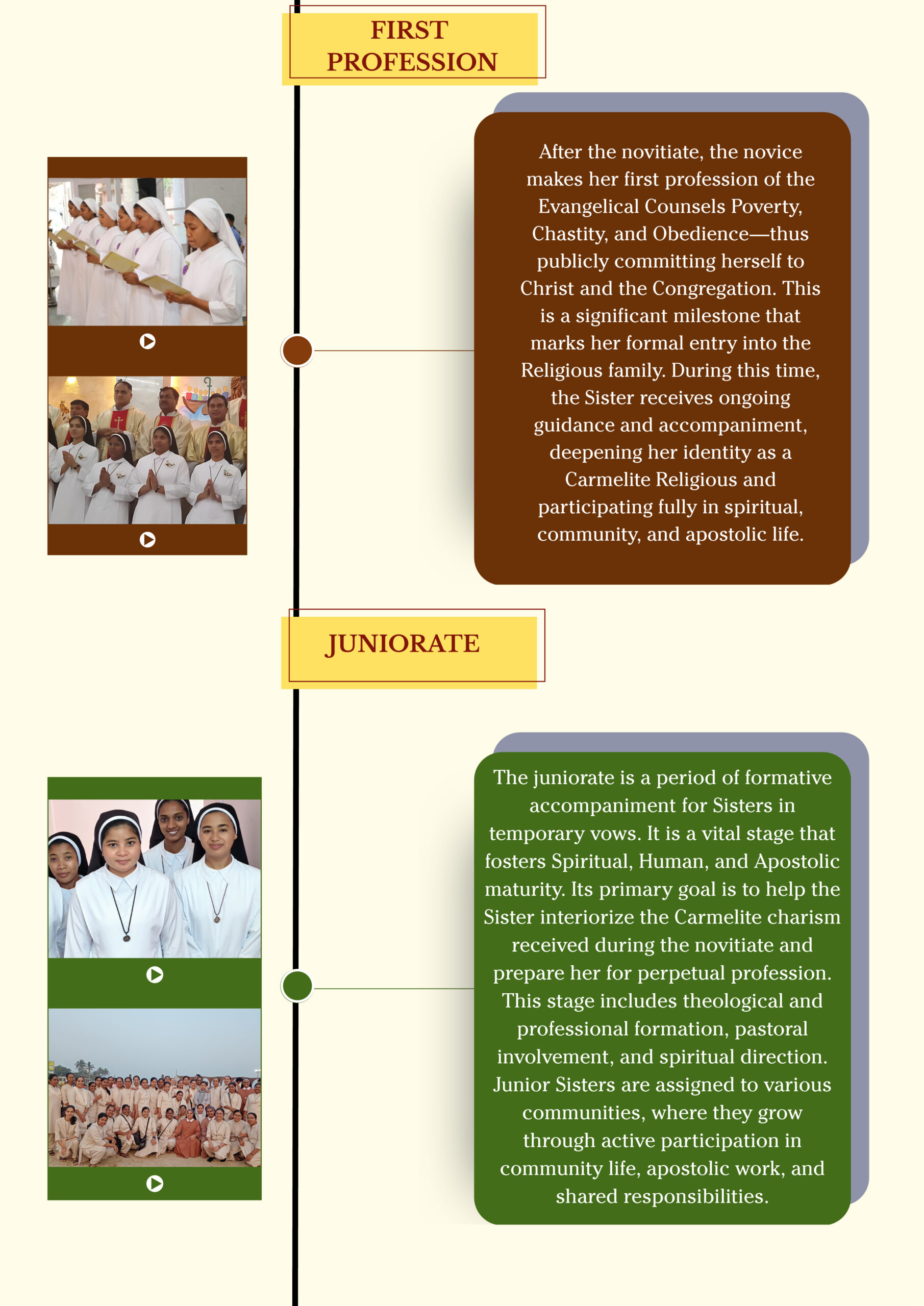 FIRST PROFESSION

After the novitiate, the novice makes her first profession of the Evangelical Counsels Poverty, Chastity, and Obedience—thus publicly committing herself to Christ and the Congregation. This is a significant milestone that marks her formal entry into the Religious family. During this time, the Sister receives ongoing guidance and accompaniment, deepening her identity as a Carmelite Religious and participating fully in spiritual, community, and apostolic life.

JUNIORATE

The juniorate is a period of formative accompaniment for Sisters in temporary vows. It is a vital stage that fosters Spiritual, Human, and Apostolic maturity. Its primary goal is to help the Sister interiorize the Carmelite charism received during the novitiate and prepare her for perpetual profession. This stage includes theological and professional formation, pastoral involvement, and spiritual direction. Junior Sisters are assigned to various communities, where they grow through active participation in community life, apostolic work, and shared responsibilities.